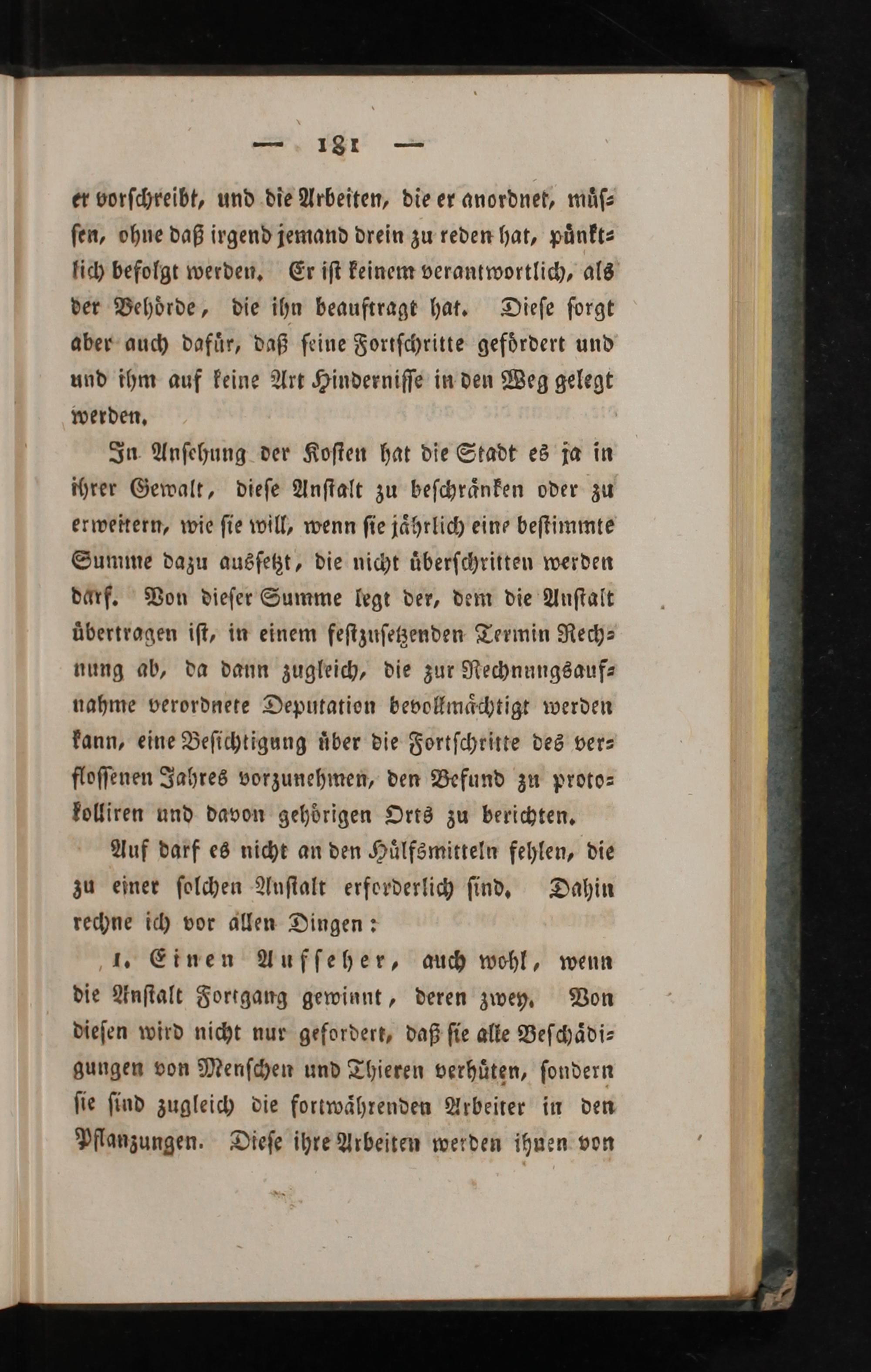 — 181 —

er vorschreibt, und die Arbeiten, die er anordnet, müssen, ohne daß irgend jemand drein zu reden hat, pünktlich befolgt werden. Er ist keinem verantwortlich, als der Behörde, die ihn beauftragt hat. Diese sorgt aber auch dafür, daß seine Fortschritte gefördert und und ihm auf keine Art Hindernisse in den Weg gelegt werden.

In Ansehung der Kosten hat die Stadt es ja in ihrer Gewalt, diese Anstalt zu beschränken oder zu erweitern, wie sie will, wenn sie jährlich eine bestimmte Summe dazu aussetzt, die nicht überschritten werden darf. Von dieser Summe legt der, dem die Anstalt übertragen ist, in einem festzusetzenden Termin Rechnung ab, da dann zugleich, die zur Rechnungsaufnahme verordnete Deputation bevollmächtigt werden kann, eine Besichtigung über die Fortschritte des verflossenen Jahres vorzunehmen, den Befund zu protokolliren und davon gehörigen Orts zu berichten.

Auf darf es nicht an den Hülfsmitteln fehlen, die zu einer solchen Anstalt erforderlich sind. Dahin rechne ich vor allen Dingen:

1. Einen Aufseher, auch wohl, wenn die Anstalt Fortgang gewinnt, deren zwey. Von diesen wird nicht nur gefordert, daß sie alle Beschädigungen von Menschen und Thieren verhüten, sondern sie sind zugleich die fortwährenden Arbeiter in den Pflanzungen. Diese ihre Arbeiten werden ihnen von